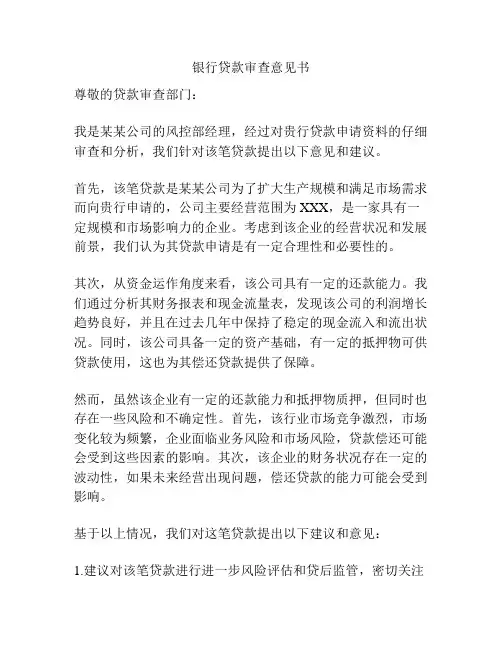 银行贷款审查意见书

尊敬的贷款审查部门：

我是某某公司的风控部经理，经过对贵行贷款申请资料的仔细审查和分析，我们针对该笔贷款提出以下意见和建议。

首先，该笔贷款是某某公司为了扩大生产规模和满足市场需求而向贵行申请的，公司主要经营范围为XXX，是一家具有一定规模和市场影响力的企业。考虑到该企业的经营状况和发展前景，我们认为其贷款申请是有一定合理性和必要性的。

其次，从资金运作角度来看，该公司具有一定的还款能力。我们通过分析其财务报表和现金流量表，发现该公司的利润增长趋势良好，并且在过去几年中保持了稳定的现金流入和流出状况。同时，该公司具备一定的资产基础，有一定的抵押物可供贷款使用，这也为其偿还贷款提供了保障。

然而，虽然该企业有一定的还款能力和抵押物质押，但同时也存在一些风险和不确定性。首先，该行业市场竞争激烈，市场变化较为频繁，企业面临业务风险和市场风险，贷款偿还可能会受到这些因素的影响。其次，该企业的财务状况存在一定的波动性，如果未来经营出现问题，偿还贷款的能力可能会受到影响。

基于以上情况，我们对这笔贷款提出以下建议和意见：

1.建议对该笔贷款进行进一步风险评估和贷后监管，密切关注